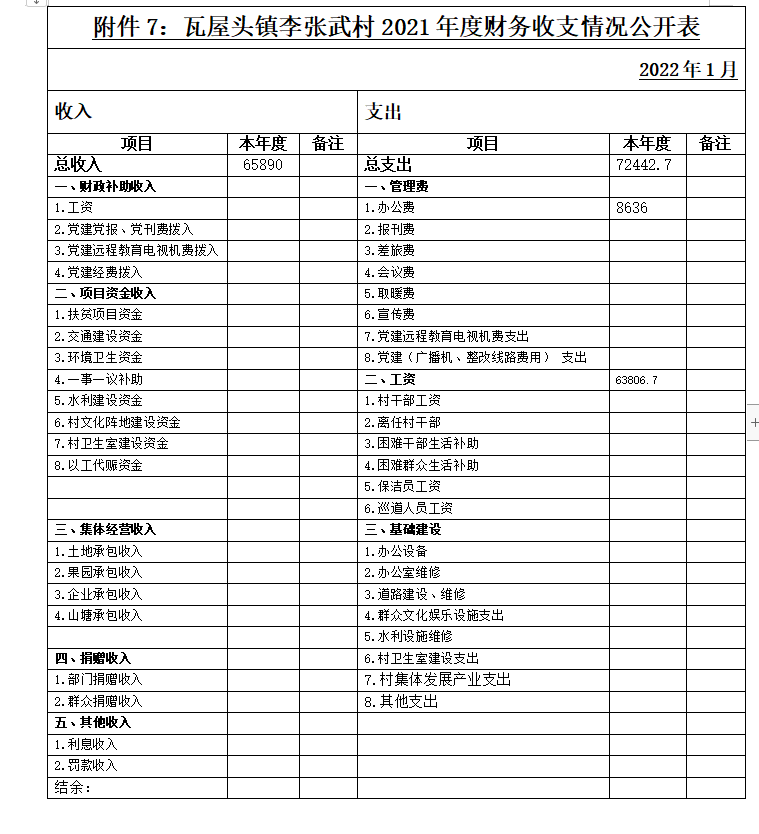 附件 7：瓦屋头镇李张武村 2021 年度财务收支情况公开表

2022 年 1 月

| 收入 | | | 支出 | | |
|---|---|---|---|---|---|
| 项目 | 本年度 | 备注 | 项目 | 本年度 | 备注 |
| 总收入 | 65890 | | 总支出 | 72442.7 | |
| 一、财政补助收入 | | | 一、管理费 | | |
| 1.工资 | | | 1.办公费 | 8636 | |
| 2.党建党报、党刊费拨入 | | | 2.报刊费 | | |
| 3.党建远程教育电视机费拨入 | | | 3.差旅费 | | |
| 4.党建经费拨入 | | | 4.会议费 | | |
| 二、项目资金收入 | | | 5.取暖费 | | |
| 1.扶贫项目资金 | | | 6.宣传费 | | |
| 2.交通建设资金 | | | 7.党建远程教育电视机费支出 | | |
| 3.环境卫生资金 | | | 8.党建（广播机、整改线路费用） 支出 | | |
| 4.一事一议补助 | | | 二、工资 | 63806.7 | |
| 5.水利建设资金 | | | 1.村干部工资 | | |
| 6.村文化阵地建设资金 | | | 2.离任村干部 | | |
| 7.村卫生室建设资金 | | | 3.困难干部生活补助 | | |
| 8.以工代赈资金 | | | 4.困难群众生活补助 | | |
| | | | 5.保洁员工资 | | |
| | | | 6.巡道人员工资 | | |
| 三、集体经营收入 | | | 三、基础建设 | | |
| 1.土地承包收入 | | | 1.办公设备 | | |
| 2.果园承包收入 | | | 2.办公室维修 | | |
| 3.企业承包收入 | | | 3.道路建设、维修 | | |
| 4.山塘承包收入 | | | 4.群众文化娱乐设施支出 | | |
| | | | 5.水利设施维修 | | |
| 四、捐赠收入 | | | 6.村卫生室建设支出 | | |
| 1.部门捐赠收入 | | | 7.村集体发展产业支出 | | |
| 2.群众捐赠收入 | | | 8.其他支出 | | |
| 五、其他收入 | | | | | |
| 1.利息收入 | | | | | |
| 2.罚款收入 | | | | | |
| 结余： | | | | | |